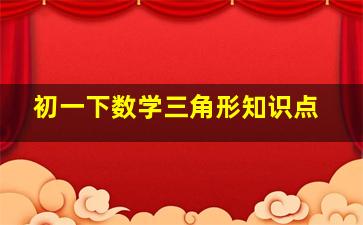 初一下数学三角形知识点